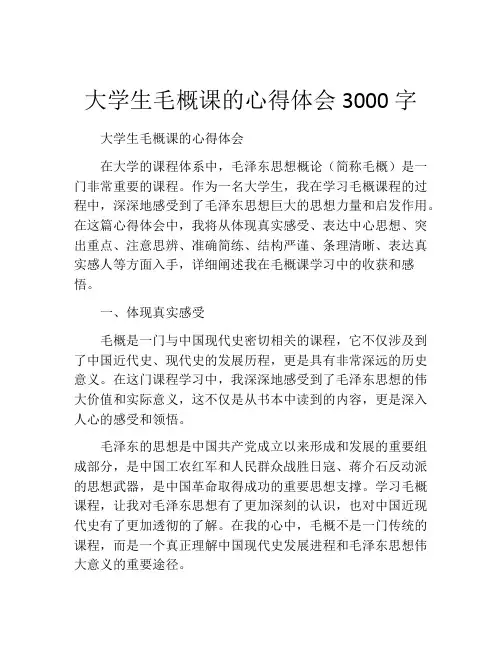 大学生毛概课的心得体会 3000 字

大学生毛概课的心得体会

在大学的课程体系中，毛泽东思想概论（简称毛概）是一门非常重要的课程。作为一名大学生，我在学习毛概课程的过程中，深深地感受到了毛泽东思想巨大的思想力量和启发作用。在这篇心得体会中，我将从体现真实感受、表达中心思想、突出重点、注意思辨、准确简练、结构严谨、条理清晰、表达真实感人等方面入手，详细阐述我在毛概课学习中的收获和感悟。

一、体现真实感受

毛概是一门与中国现代史密切相关的课程，它不仅涉及到了中国近代史、现代史的发展历程，更是具有非常深远的历史意义。在这门课程学习中，我深深地感受到了毛泽东思想的伟大价值和实际意义，这不仅是从书本中读到的内容，更是深入人心的感受和领悟。

毛泽东的思想是中国共产党成立以来形成和发展的重要组成部分，是中国工农红军和人民群众战胜日寇、蒋介石反动派的思想武器，是中国革命取得成功的重要思想支撑。学习毛概课程，让我对毛泽东思想有了更加深刻的认识，也对中国近现代史有了更加透彻的了解。在我的心中，毛概不是一门传统的课程，而是一个真正理解中国现代史发展进程和毛泽东思想伟大意义的重要途径。